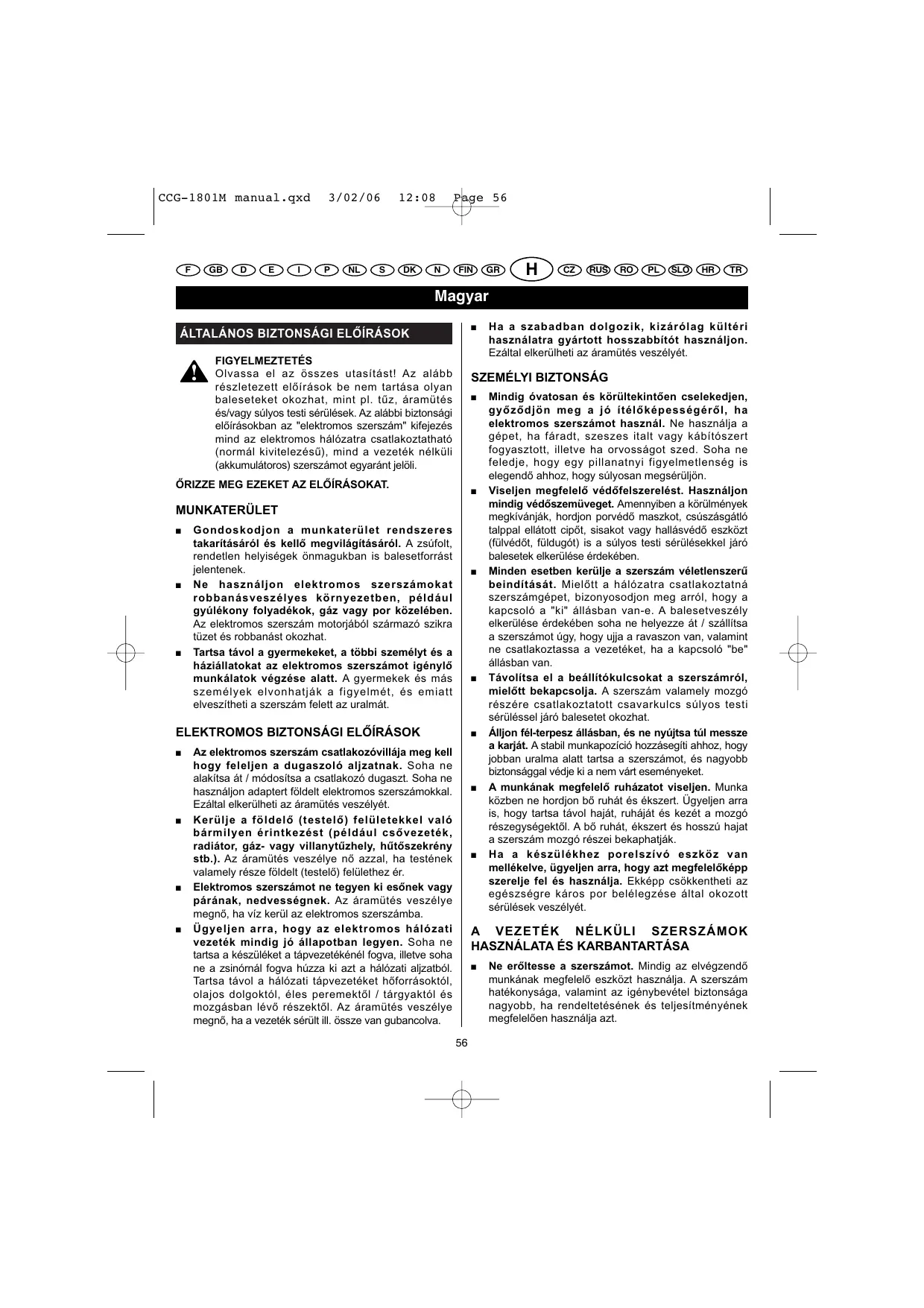 CCG-1801M manual.qxd 3/02/06 12:08 Page 56

F GB D E I P NL S DK N FIN GR H CZ RUS RO PL SLO HR TR

Magyar

ÁLTALÁNOS BIZTONSÁGI ELŐÍRÁSOK

FIGYELMEZTETÉS
Olvassa el az összes utasítást! Az alább részletezett előírások be nem tartása olyan baleseteket okozhat, mint pl. tűz, áramütés és/vagy súlyos testi sérülések. Az alábbi biztonsági előírásokban az "elektromos szerszám" kifejezés mind az elektromos hálózatra csatlakoztatható (normál kivitelezésű), mind a vezeték nélküli (akkumulátoros) szerszámot egyaránt jelöli.

ŐRIZZE MEG EZEKET AZ ELŐÍRÁSOKAT.

MUNKATERÜLET

■ Gondoskodjon a munkaterület rendszeres takarításáról és kellő megvilágításáról. A zsúfolt, rendetlen helyiségek önmagukban is balesetforrást jelentenek.

■ Ne használjon elektromos szerszámokat robbanásveszélyes környezetben, például gyúlékony folyadékok, gáz vagy por közelében. Az elektromos szerszám motorjából származó szikra tüzet és robbanást okozhat.

■ Tartsa távol a gyermekeket, a többi személyt és a háziállatokat az elektromos szerszámot igénylő munkálatok végzése alatt. A gyermekek és más személyek elvonhatják a figyelmét, és emiatt elveszítheti a szerszám felett az uralmát.

ELEKTROMOS BIZTONSÁGI ELŐÍRÁSOK

■ Az elektromos szerszám csatlakozóvillája meg kell hogy feleljen a dugaszoló aljzatnak. Soha ne alakítsa át / módosítsa a csatlakozó dugaszt. Soha ne használjon adaptert földelt elektromos szerszámokkal. Ezáltal elkerülheti az áramütés veszélyét.

■ Kerülje a földelő (testelő) felületekkel való bármilyen érintkezést (például csővezeték, radiátor, gáz- vagy villanytűzhely, hűtőszekrény stb.). Az áramütés veszélye nő azzal, ha testének valamely része földelt (testelő) felülethez ér.

■ Elektromos szerszámot ne tegyen ki esőnek vagy párának, nedvességnek. Az áramütés veszélye megnő, ha víz kerül az elektromos szerszámba.

■ Ügyeljen arra, hogy az elektromos hálózati vezeték mindig jó állapotban legyen. Soha ne tartsa a készüléket a tápvezetékénél fogva, illetve soha ne a zsinórnál fogva húzza ki azt a hálózati aljzatból. Tartsa távol a hálózati tápvezetéket hőforrásoktól, olajos dolgoktól, éles peremektől / tárgyaktól és mozgásban lévő részektől. Az áramütés veszélye megnő, ha a vezeték sérült ill. össze van gubancolva.

■ Ha a szabadban dolgozik, kizárólag kültéri használatra gyártott hosszabbítót használjon. Ezáltal elkerülheti az áramütés veszélyét.

SZEMÉLYI BIZTONSÁG

■ Mindig óvatosan és körültekintően cselekedjen, győződjön meg a jó ítélőképességéről, ha elektromos szerszámot használ. Ne használja a gépet, ha fáradt, szeszes italt vagy kábítószert fogyasztott, illetve ha orvosságot szed. Soha ne feledje, hogy egy pillanatnyi figyelmetlenség is elegendő ahhoz, hogy súlyosan megsérüljön.

■ Viseljen megfelelő védőfelszerelést. Használjon mindig védőszemüveget. Amennyiben a körülmények megkívánják, hordjon porvédő maszkot, csúszásgátló talppal ellátott cipőt, sisakot vagy hallásvédő eszközt (fülvédőt, füldugót) is a súlyos testi sérülésekkel járó balesetek elkerülése érdekében.

■ Minden esetben kerülje a szerszám véletlenszerű beindítását. Mielőtt a hálózatra csatlakoztatná szerszámgépet, bizonyosodjon meg arról, hogy a kapcsoló a "ki" állásban van-e. A balesetveszély elkerülése érdekében soha ne helyezze át / szállítsa a szerszámot úgy, hogy ujja a ravaszon van, valamint ne csatlakoztassa a vezetéket, ha a kapcsoló "be" állásban van.

■ Távolítsa el a beállítókulcsokat a szerszámról, mielőtt bekapcsolja. A szerszám valamely mozgó részére csatlakoztatott csavarkulcs súlyos testi sérüléssel járó balesetet okozhat.

■ Álljon fél-terpesz állásban, és ne nyújtsa túl messze a karját. A stabil munkapozíció hozzásegíti ahhoz, hogy jobban uralma alatt tartsa a szerszámot, és nagyobb biztonsággal védje ki a nem várt eseményeket.

■ A munkának megfelelő ruházatot viseljen. Munka közben ne hordjon bő ruhát és ékszert. Ügyeljen arra is, hogy tartsa távol haját, ruháját és kezét a mozgó részegységektől. A bő ruhát, ékszert és hosszú hajat a szerszám mozgó részei bekaphatják.

■ Ha a készülékhez porelszívó eszköz van mellékelve, ügyeljen arra, hogy azt megfelelőképp szerelje fel és használja. Ekképp csökkentheti az egészségre káros por belélegzése által okozott sérülések veszélyét.

A VEZETÉK NÉLKÜLI SZERSZÁMOK HASZNÁLATA ÉS KARBANTARTÁSA

■ Ne erőltesse a szerszámot. Mindig az elvégzendő munkának megfelelő eszközt használja. A szerszám hatékonysága, valamint az igénybevétel biztonsága nagyobb, ha rendeltetésének és teljesítményének megfelelően használja azt.

56